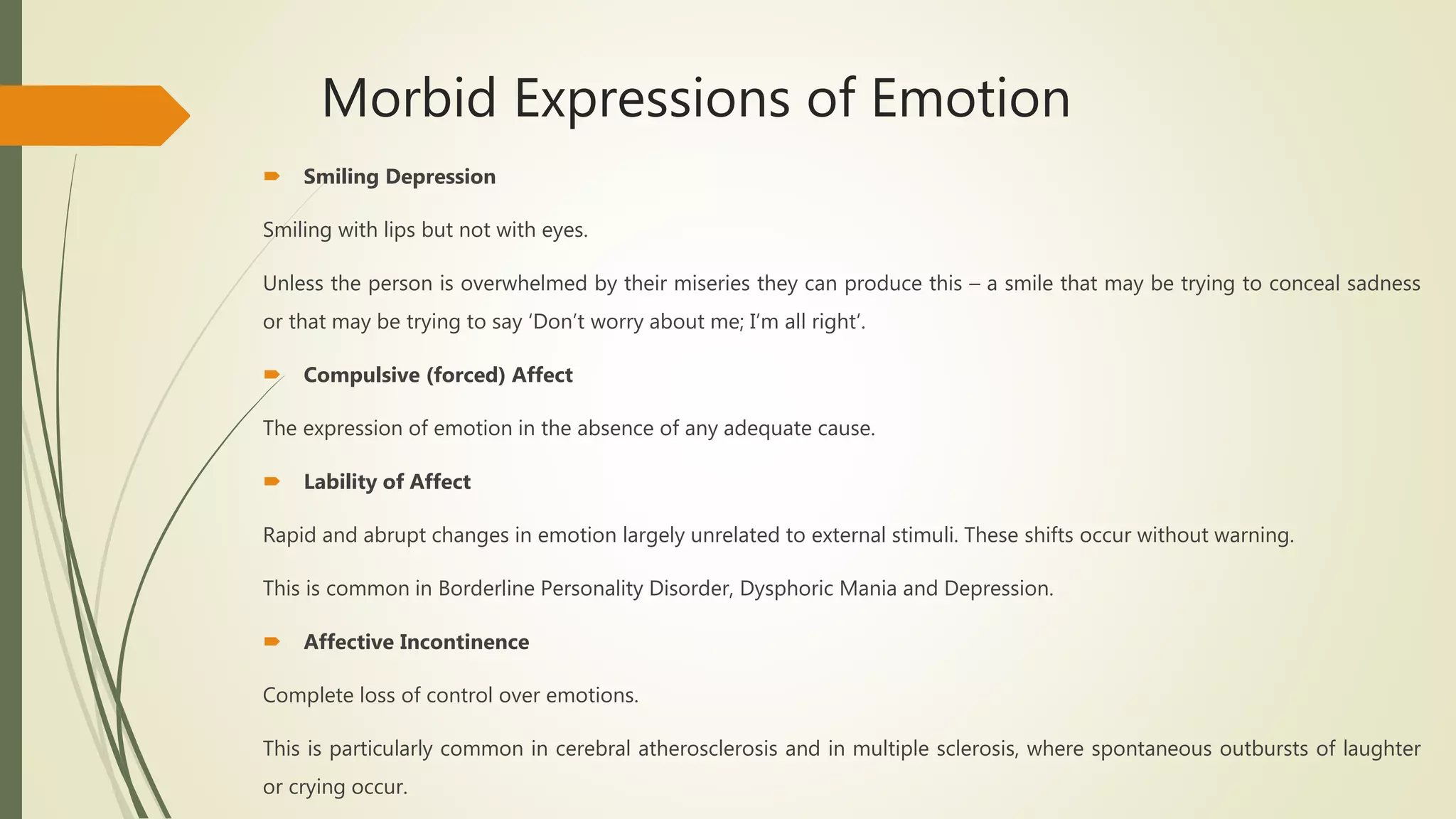 Morbid Expressions of Emotion

Smiling Depression

Smiling with lips but not with eyes.

Unless the person is overwhelmed by their miseries they can produce this – a smile that may be trying to conceal sadness or that may be trying to say ‘Don’t worry about me; I’m all right’.

Compulsive (forced) Affect

The expression of emotion in the absence of any adequate cause.

Lability of Affect

Rapid and abrupt changes in emotion largely unrelated to external stimuli. These shifts occur without warning.

This is common in Borderline Personality Disorder, Dysphoric Mania and Depression.

Affective Incontinence

Complete loss of control over emotions.

This is particularly common in cerebral atherosclerosis and in multiple sclerosis, where spontaneous outbursts of laughter or crying occur.